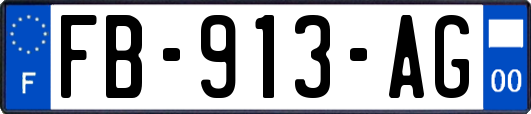 F
FB-913-AG
00